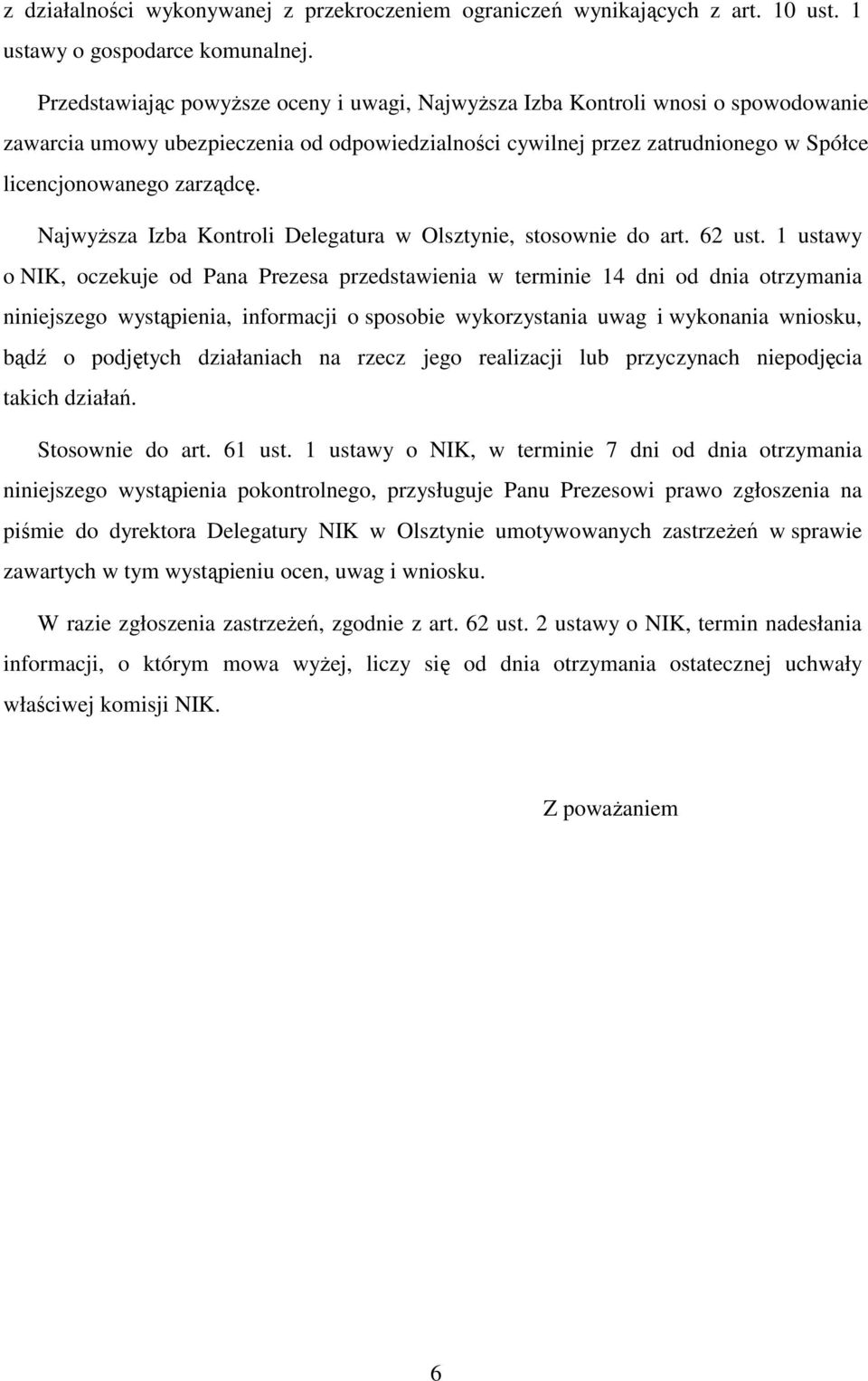 z działalności wykonywanej z przekroczeniem ograniczeń wynikających z art. 10 ust. 1 ustawy o gospodarce komunalnej.

Przedstawiając powyższe oceny i uwagi, Najwyższa Izba Kontroli wnosi o spowodowanie zawarcia umowy ubezpieczenia od odpowiedzialności cywilnej przez zatrudnionego w Spółce licencjonowanego zarządcę.

Najwyższa Izba Kontroli Delegatura w Olsztynie, stosownie do art. 62 ust. 1 ustawy o NIK, oczekuje od Pana Prezesa przedstawienia w terminie 14 dni od dnia otrzymania niniejszego wystąpienia, informacji o sposobie wykorzystania uwag i wykonania wniosku, bądź o podjętych działaniach na rzecz jego realizacji lub przyczynach niepodjęcia takich działań.

Stosownie do art. 61 ust. 1 ustawy o NIK, w terminie 7 dni od dnia otrzymania niniejszego wystąpienia pokontrolnego, przysługuje Panu Prezesowi prawo zgłoszenia na piśmie do dyrektora Delegatury NIK w Olsztynie umotywowanych zastrzeżeń w sprawie zawartych w tym wystąpieniu ocen, uwag i wniosku.

W razie zgłoszenia zastrzeżeń, zgodnie z art. 62 ust. 2 ustawy o NIK, termin nadesłania informacji, o którym mowa wyżej, liczy się od dnia otrzymania ostatecznej uchwały właściwej komisji NIK.

Z poważaniem

6